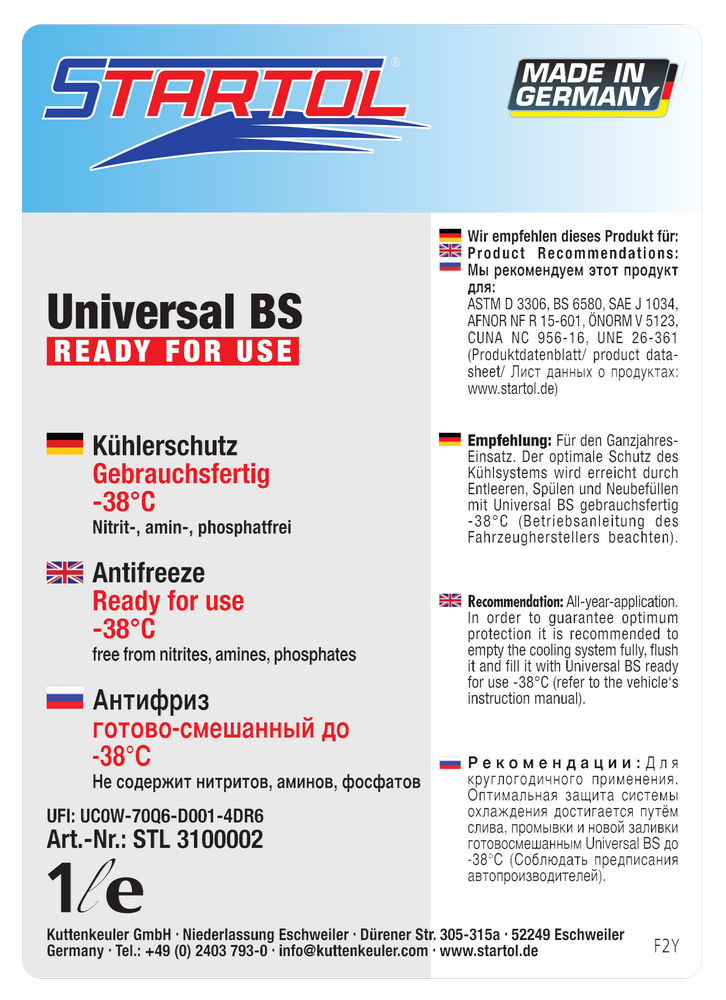 STARTOL®

MADE IN GERMANY

Universal BS
READY FOR USE

Kühlerschutz
Gebrauchsfertig
-38°C
Nitrit-, amin-, phosphatfrei

Antifreeze
Ready for use
-38°C
free from nitrites, amines, phosphates

Антифриз
готово-смешанный до
-38°C
Не содержит нитритов, аминов, фосфатов

UFI: UC0W-70Q6-D001-4DR6
Art.-Nr.: STL 3100002

1ℓe

Wir empfehlen dieses Produkt für:
Product Recommendations:
Мы рекомендуем этот продукт для:
ASTM D 3306, BS 6580, SAE J 1034, AFNOR NF R 15-601, ÖNORM V 5123, CUNA NC 956-16, UNE 26-361 (Produktdatenblatt/ product datasheet/ Лист данных о продуктах: www.startol.de)

Empfehlung: Für den Ganzjahres-Einsatz. Der optimale Schutz des Kühlsystems wird erreicht durch Entleeren, Spülen und Neubefüllen mit Universal BS gebrauchsfertig -38°C (Betriebsanleitung des Fahrzeugherstellers beachten).

Recommendation: All-year-application. In order to guarantee optimum protection it is recommended to empty the cooling system fully, flush it and fill it with Universal BS ready for use -38°C (refer to the vehicle's instruction manual).

Рекомендации: Для круглогодичного применения. Оптимальная защита системы охлаждения достигается путём слива, промывки и новой заливки готовосмешанным Universal BS до -38°C (Соблюдать предписания автопроизводителей).

Kuttenkeuler GmbH · Niederlassung Eschweiler · Dürener Str. 305-315a · 52249 Eschweiler
Germany · Tel.: +49 (0) 2403 793-0 · info@kuttenkeuler.com · www.startol.de

F2Y